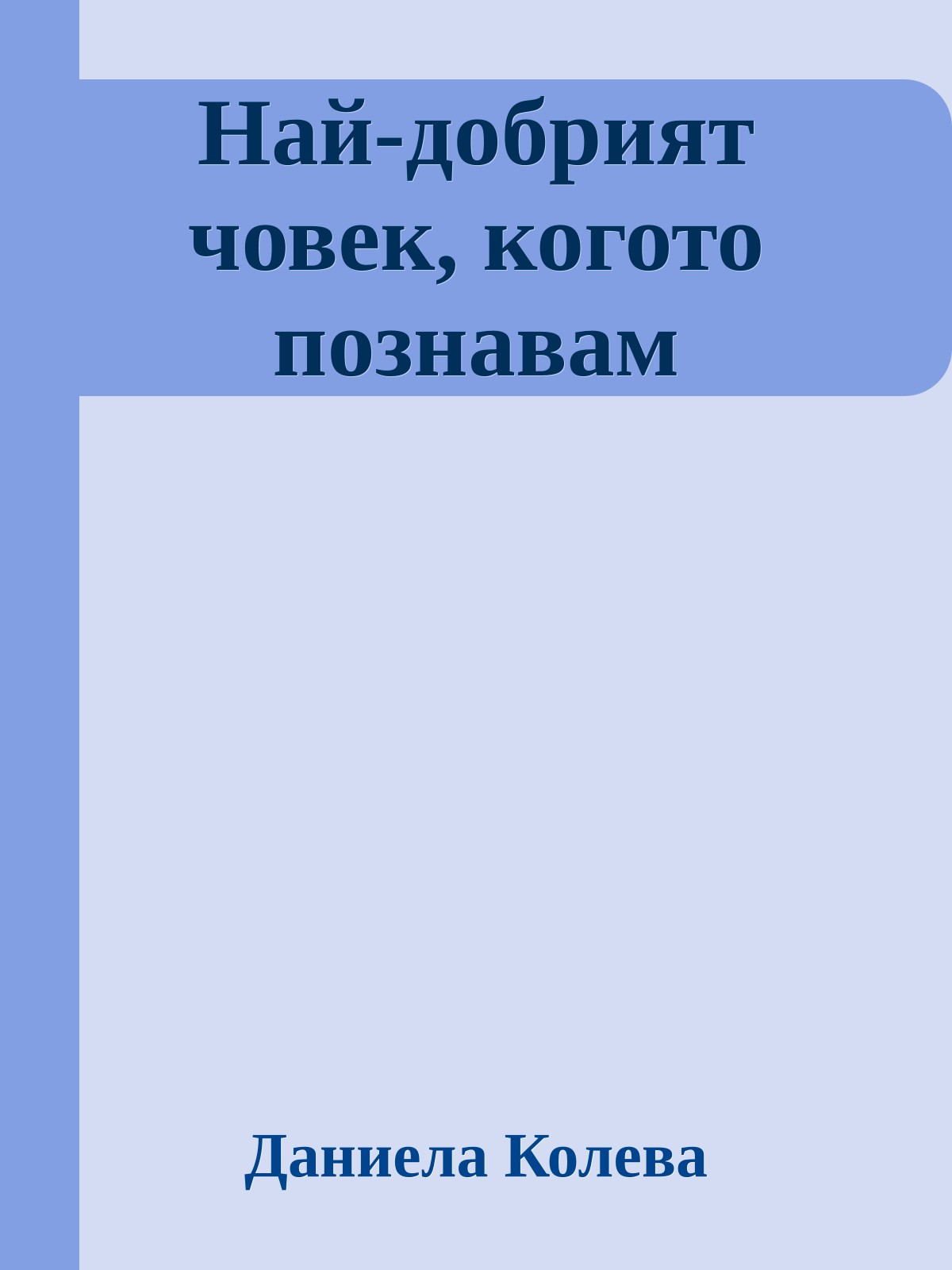 Най-добрият човек, когото познавам

Даниела Колева